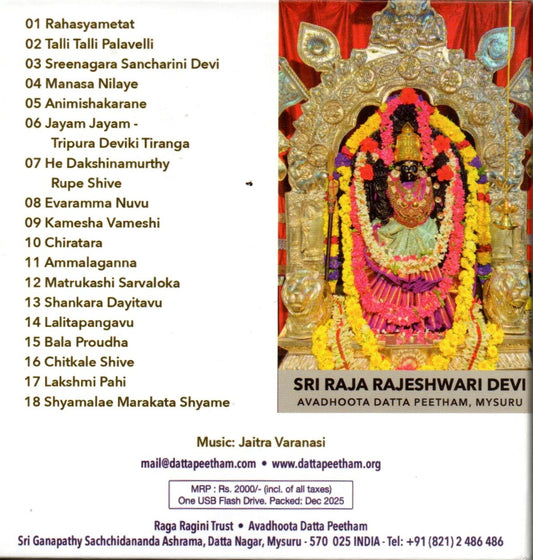 01 Rahasyametat
02 Talli Talli Palavelli
03 Sreenagara Sancharini Devi
04 Manasa Nilaye
05 Animishakarane
06 Jayam Jayam - Tripura Deviki Tiranga
07 He Dakshinamurthy Rupe Shive
08 Evaramma Nuvu
09 Kamesha Vameshi
10 Chiratara
11 Ammalaganna
12 Matrukashi Sarvaloka
13 Shankara Dayitavu
14 Lalitapangavu
15 Bala Proudha
16 Chitkale Shive
17 Lakshmi Pahi
18 Shyamalae Marakata Shyame

SRI RAJA RAJESHWARI DEVI
AVADHOOTA DATTA PEETHAM, MYSURU

Music: Jaitra Varanasi

mail@dattapeetham.com • www.dattapeetham.org

MRP : Rs. 2000/- (incl. of all taxes)
One USB Flash Drive. Packed: Dec 2025

Raga Ragini Trust • Avadhoota Datta Peetham
Sri Ganapathy Sachchidananda Ashrama, Datta Nagar, Mysuru - 570 025 INDIA - Tel: +91 (821) 2 486 486